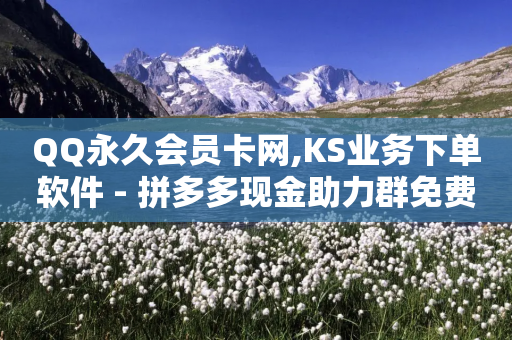 QQ永久会员卡网,KS业务下单软件 - 拼多多现金助力群免费